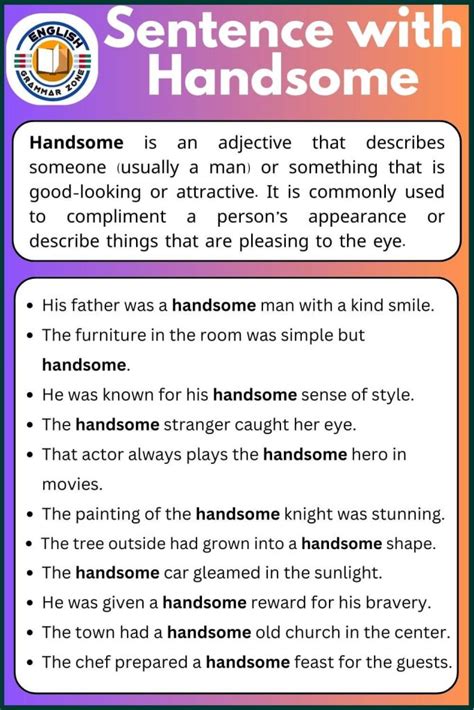 ENGLISH GRAMMAR ZONE

Sentence with Handsome

Handsome is an adjective that describes someone (usually a man) or something that is good-looking or attractive. It is commonly used to compliment a person's appearance or describe things that are pleasing to the eye.

• His father was a handsome man with a kind smile.
• The furniture in the room was simple but handsome.
• He was known for his handsome sense of style.
• The handsome stranger caught her eye.
• That actor always plays the handsome hero in movies.
• The painting of the handsome knight was stunning.
• The tree outside had grown into a handsome shape.
• The handsome car gleamed in the sunlight.
• He was given a handsome reward for his bravery.
• The town had a handsome old church in the center.
• The chef prepared a handsome feast for the guests.